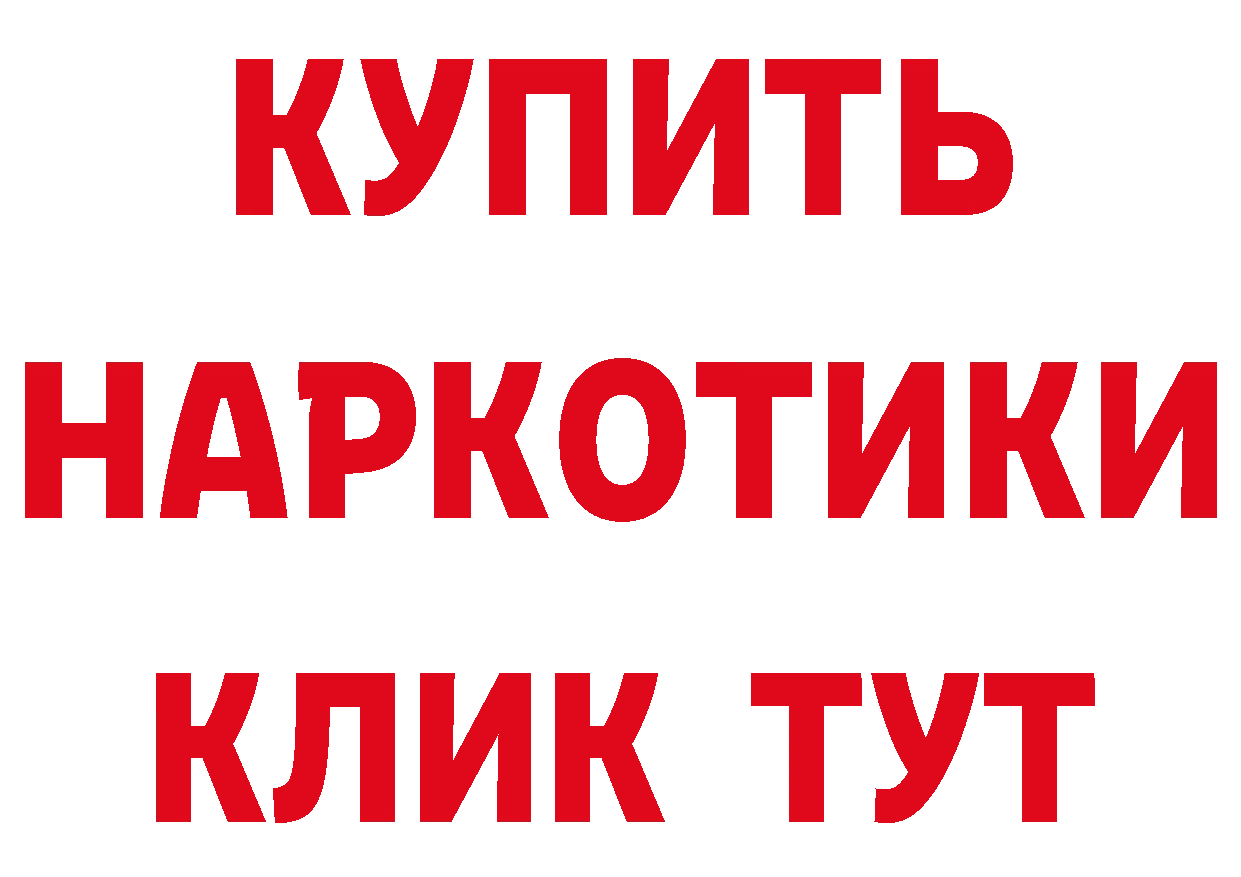 КУПИТЬ
НАРКОТИКИ
КЛИК ТУТ